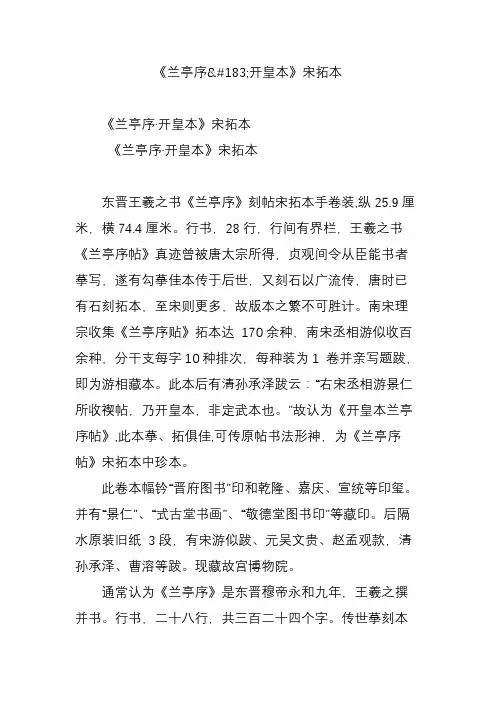 《兰亭序&#183;开皇本》宋拓本

《兰亭序·开皇本》宋拓本

《兰亭序·开皇本》宋拓本

东晋王羲之书《兰亭序》刻帖宋拓本手卷装,纵 25.9 厘米，横 74.4 厘米。行书，28 行，行间有界栏，王羲之书《兰亭序帖》真迹曾被唐太宗所得，贞观间令从臣能书者摹写，遂有勾摹佳本传于后世，又刻石以广流传，唐时已有石刻拓本，至宋则更多，故版本之繁不可胜计。南宋理宗收集《兰亭序贴》拓本达 170 余种，南宋丞相游似收百余种，分干支每字 10 种排次，每种装为 1 卷并亲写题跋，即为游相藏本。此本后有清孙承泽跋云：“右宋丞相游景仁所收禊帖，乃开皇本，非定武本也。”故认为《开皇本兰亭序帖》,此本摹、拓俱佳,可传原帖书法形神，为《兰亭序帖》宋拓本中珍本。

此卷本幅钤“晋府图书”印和乾隆、嘉庆、宣统等印玺。并有“景仁”、“式古堂书画”、“敬德堂图书印”等藏印。后隔水原装旧纸 3 段，有宋游似跋、元吴文贵、赵孟观款，清孙承泽、曹溶等跋。现藏故宫博物院。

通常认为《兰亭序》是东晋穆帝永和九年，王羲之撰并书。行书，二十八行，共三百二十四个字。传世摹刻本